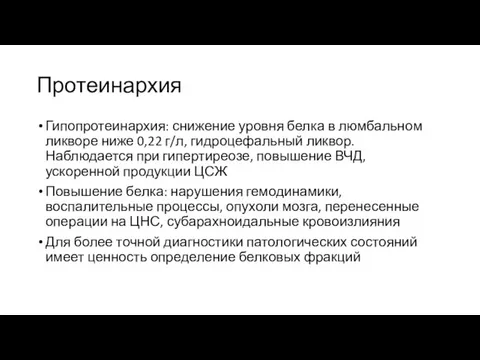 Протеинархия

• Гипопротеинархия: снижение уровня белка в люмбальном ликворе ниже 0,22 г/л, гидроцефальный ликвор. Наблюдается при гипертиреозе, повышение ВЧД, ускоренной продукции ЦСЖ

• Повышение белка: нарушения гемодинамики, воспалительные процессы, опухоли мозга, перенесенные операции на ЦНС, субарахноидальные кровоизлияния

• Для более точной диагностики патологических состояний имеет ценность определение белковых фракций